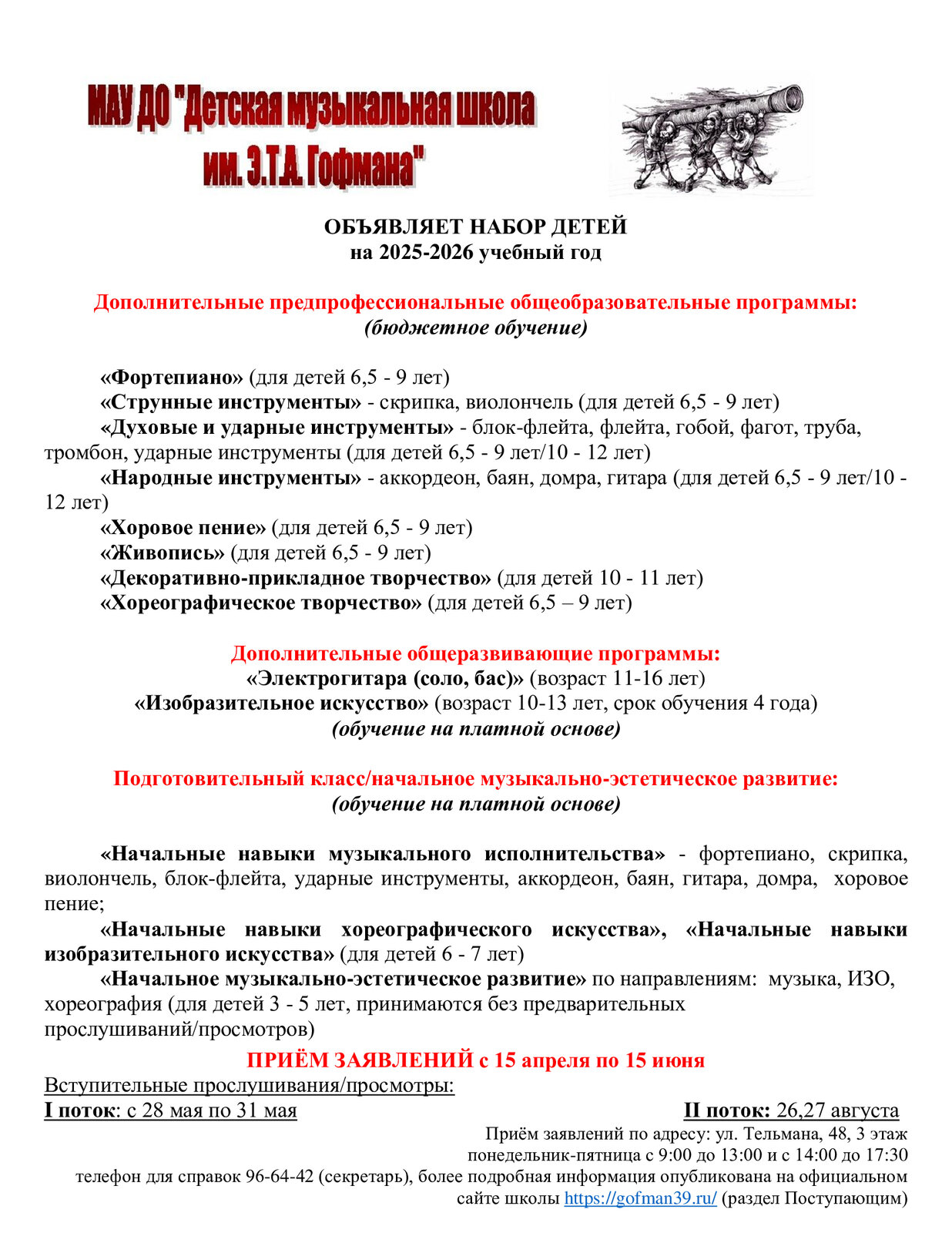 МАУ ДО "Детская музыкальная школа им. Э.Т.А. Гофмана"

ОБЪЯВЛЯЕТ НАБОР ДЕТЕЙ
на 2025-2026 учебный год

Дополнительные предпрофессиональные общеобразовательные программы:
(бюджетное обучение)

«Фортепиано» (для детей 6,5 - 9 лет)
«Струнные инструменты» - скрипка, виолончель (для детей 6,5 - 9 лет)
«Духовые и ударные инструменты» - блок-флейта, флейта, гобой, фагот, труба, тромбон, ударные инструменты (для детей 6,5 - 9 лет/10 - 12 лет)
«Народные инструменты» - аккордеон, баян, домра, гитара (для детей 6,5 - 9 лет/10 - 12 лет)
«Хоровое пение» (для детей 6,5 - 9 лет)
«Живопись» (для детей 6,5 - 9 лет)
«Декоративно-прикладное творчество» (для детей 10 - 11 лет)
«Хореографическое творчество» (для детей 6,5 – 9 лет)

Дополнительные общеразвивающие программы:
«Электрогитара (соло, бас)» (возраст 11-16 лет)
«Изобразительное искусство» (возраст 10-13 лет, срок обучения 4 года)
(обучение на платной основе)

Подготовительный класс/начальное музыкально-эстетическое развитие:
(обучение на платной основе)

«Начальные навыки музыкального исполнительства» - фортепиано, скрипка, виолончель, блок-флейта, ударные инструменты, аккордеон, баян, гитара, домра, хоровое пение;
«Начальные навыки хореографического искусства», «Начальные навыки изобразительного искусства» (для детей 6 - 7 лет)
«Начальное музыкально-эстетическое развитие» по направлениям: музыка, ИЗО, хореография (для детей 3 - 5 лет, принимаются без предварительных прослушиваний/просмотров)

ПРИЁМ ЗАЯВЛЕНИЙ с 15 апреля по 15 июня
Вступительные прослушивания/просмотры:
I поток: с 28 мая по 31 мая
II поток: 26,27 августа
Приём заявлений по адресу: ул. Тельмана, 48, 3 этаж
понедельник-пятница с 9:00 до 13:00 и с 14:00 до 17:30
телефон для справок 96-64-42 (секретарь), более подробная информация опубликована на официальном сайте школы https://gofman39.ru/ (раздел Поступающим)